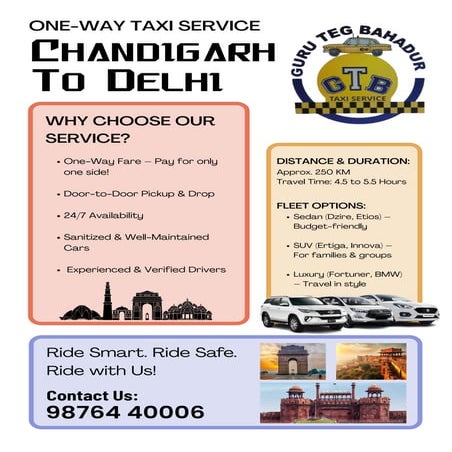 ONE-WAY TAXI SERVICE
CHANDIGARH TO DELHI

GURU TEG BAHADUR
GTB
TAXI SERVICE

WHY CHOOSE OUR SERVICE?

• One-Way Fare – Pay for only one side!

• Door-to-Door Pickup & Drop

• 24/7 Availability

• Sanitized & Well-Maintained Cars

• Experienced & Verified Drivers

DISTANCE & DURATION:
Approx. 250 KM
Travel Time: 4.5 to 5.5 Hours

FLEET OPTIONS:
• Sedan (Dzire, Etios) – Budget-friendly

• SUV (Ertiga, Innova) – For families & groups

• Luxury (Fortuner, BMW) – Travel in style

Ride Smart. Ride Safe. Ride with Us!

Contact Us:
98764 40006